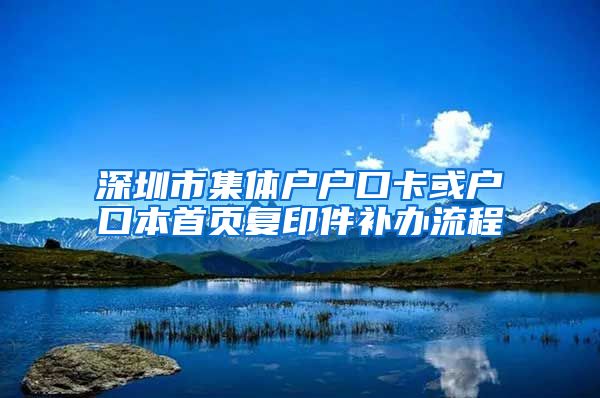 深圳市集体户户口卡或户口本首页复印件补办流程